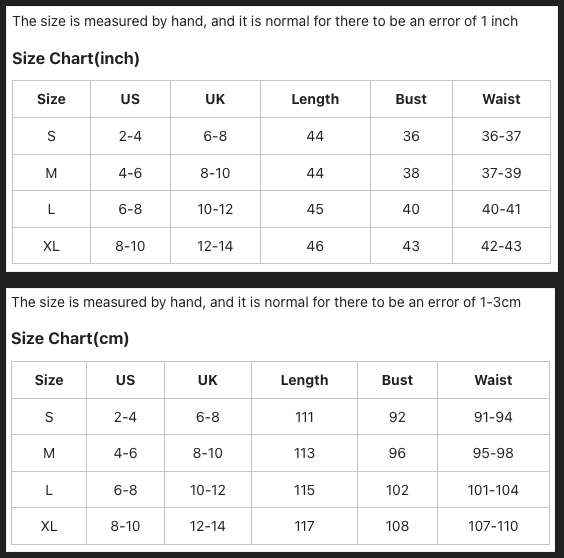 The size is measured by hand, and it is normal for there to be an error of 1 inch

Size Chart(inch)

| Size | US | UK | Length | Bust | Waist |
|---|---|---|---|---|---|
| S | 2-4 | 6-8 | 44 | 36 | 36-37 |
| M | 4-6 | 8-10 | 44 | 38 | 37-39 |
| L | 6-8 | 10-12 | 45 | 40 | 40-41 |
| XL | 8-10 | 12-14 | 46 | 43 | 42-43 |

The size is measured by hand, and it is normal for there to be an error of 1-3cm

Size Chart(cm)

| Size | US | UK | Length | Bust | Waist |
|---|---|---|---|---|---|
| S | 2-4 | 6-8 | 111 | 92 | 91-94 |
| M | 4-6 | 8-10 | 113 | 96 | 95-98 |
| L | 6-8 | 10-12 | 115 | 102 | 101-104 |
| XL | 8-10 | 12-14 | 117 | 108 | 107-110 |